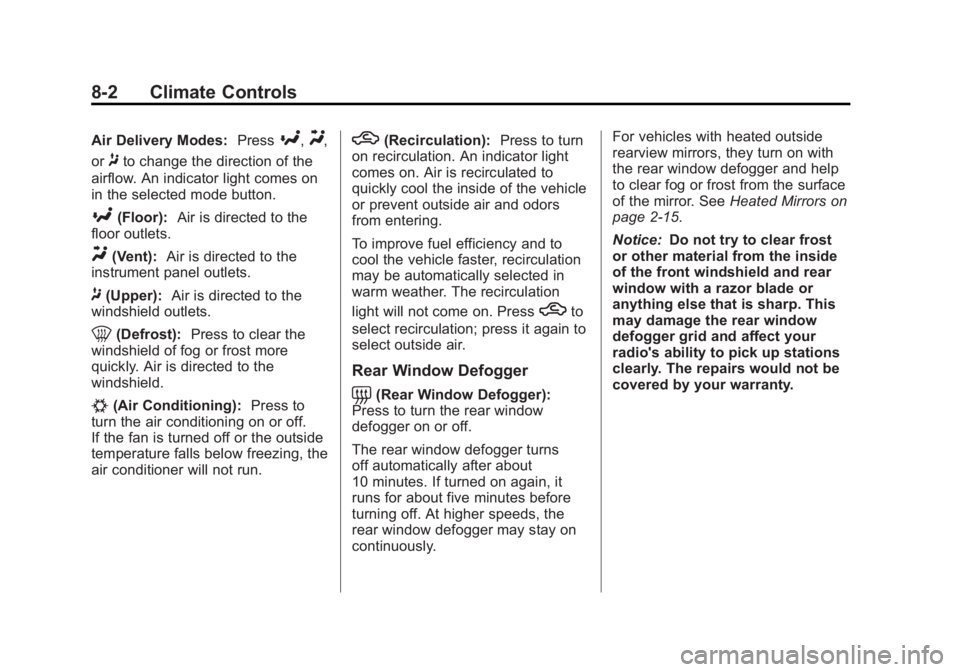 8-2 Climate Controls

Air Delivery Modes: Press , , or to change the direction of the airflow. An indicator light comes on in the selected mode button.

(Floor): Air is directed to the floor outlets.

(Vent): Air is directed to the instrument panel outlets.

(Upper): Air is directed to the windshield outlets.

(Defrost): Press to clear the windshield of fog or frost more quickly. Air is directed to the windshield.

(Air Conditioning): Press to turn the air conditioning on or off. If the fan is turned off or the outside temperature falls below freezing, the air conditioner will not run.

(Recirculation): Press to turn on recirculation. An indicator light comes on. Air is recirculated to quickly cool the inside of the vehicle or prevent outside air and odors from entering.

To improve fuel efficiency and to cool the vehicle faster, recirculation may be automatically selected in warm weather. The recirculation light will not come on. Press to select recirculation; press it again to select outside air.

Rear Window Defogger

(Rear Window Defogger): Press to turn the rear window defogger on or off.

The rear window defogger turns off automatically after about 10 minutes. If turned on again, it runs for about five minutes before turning off. At higher speeds, the rear window defogger may stay on continuously.

For vehicles with heated outside rearview mirrors, they turn on with the rear window defogger and help to clear fog or frost from the surface of the mirror. See Heated Mirrors on page 2-15.

Notice: Do not try to clear frost or other material from the inside of the front windshield and rear window with a razor blade or anything else that is sharp. This may damage the rear window defogger grid and affect your radio's ability to pick up stations clearly. The repairs would not be covered by your warranty.

carmanualsonline.info